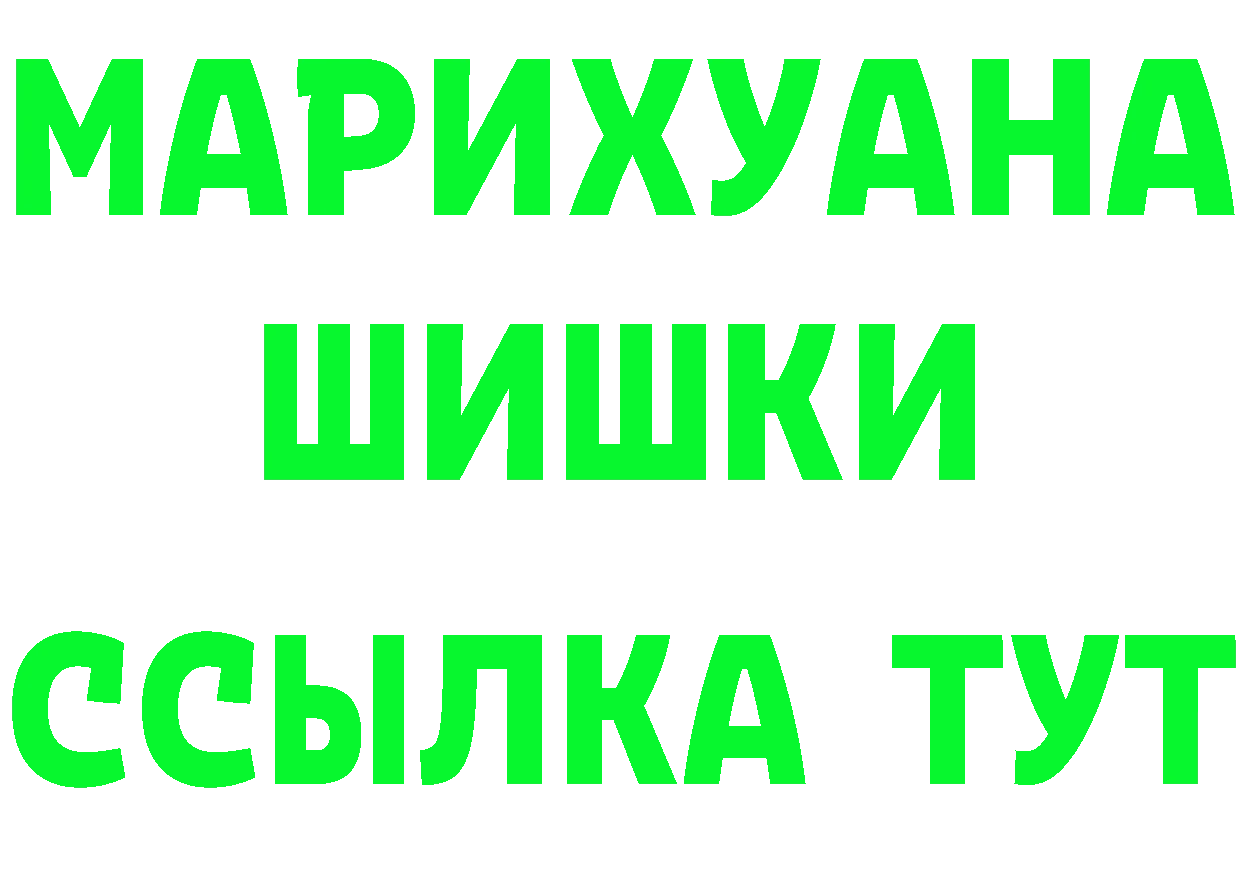 МАРИХУАНА
ШИШКИ
ССЫЛКА ТУТ